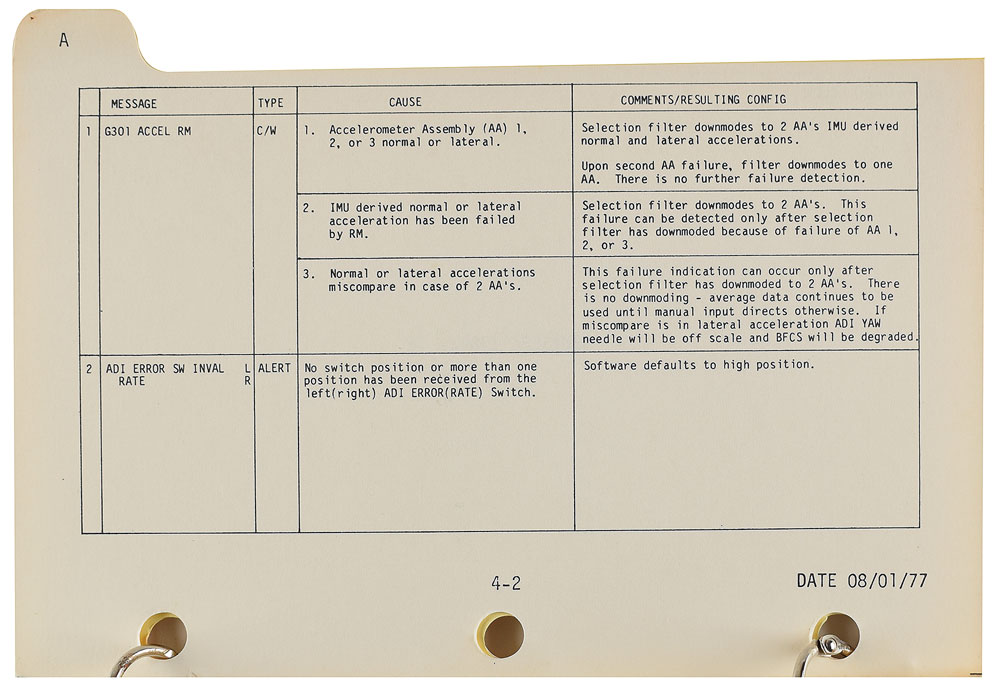 A

| | MESSAGE | TYPE | CAUSE | COMMENTS/RESULTING CONFIG |
|---|---|---|---|---|
| 1 | G301 ACCEL RM | C/W | 1. Accelerometer Assembly (AA) 1, 2, or 3 normal or lateral. | Selection filter downmodes to 2 AA's IMU derived normal and lateral accelerations. Upon second AA failure, filter downmodes to one AA. There is no further failure detection. |
| | | | 2. IMU derived normal or lateral acceleration has been failed by RM. | Selection filter downmodes to 2 AA's. This failure can be detected only after selection filter has downmoded because of failure of AA 1, 2, or 3. |
| | | | 3. Normal or lateral accelerations miscompare in case of 2 AA's. | This failure indication can occur only after selection filter has downmoded to 2 AA's. There is no downmoding - average data continues to be used until manual input directs otherwise. If miscompare is in lateral acceleration ADI YAW needle will be off scale and BFCS will be degraded. |
| 2 | ADI ERROR SW INVAL L RATE R | ALERT | No switch position or more than one position has been received from the left(right) ADI ERROR(RATE) Switch. | Software defaults to high position. |

4-2

DATE 08/01/77